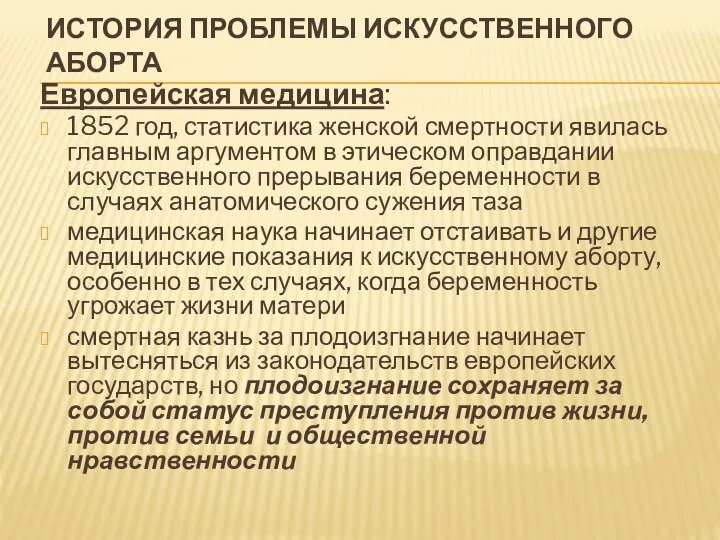 ИСТОРИЯ ПРОБЛЕМЫ ИСКУССТВЕННОГО АБОРТА

Европейская медицина:

1852 год, статистика женской смертности явилась главным аргументом в этическом оправдании искусственного прерывания беременности в случаях анатомического сужения таза

медицинская наука начинает отстаивать и другие медицинские показания к искусственному аборту, особенно в тех случаях, когда беременность угрожает жизни матери

смертная казнь за плодоизгнание начинает вытесняться из законодательств европейских государств, но плодоизгнание сохраняет за собой статус преступления против жизни, против семьи и общественной нравственности